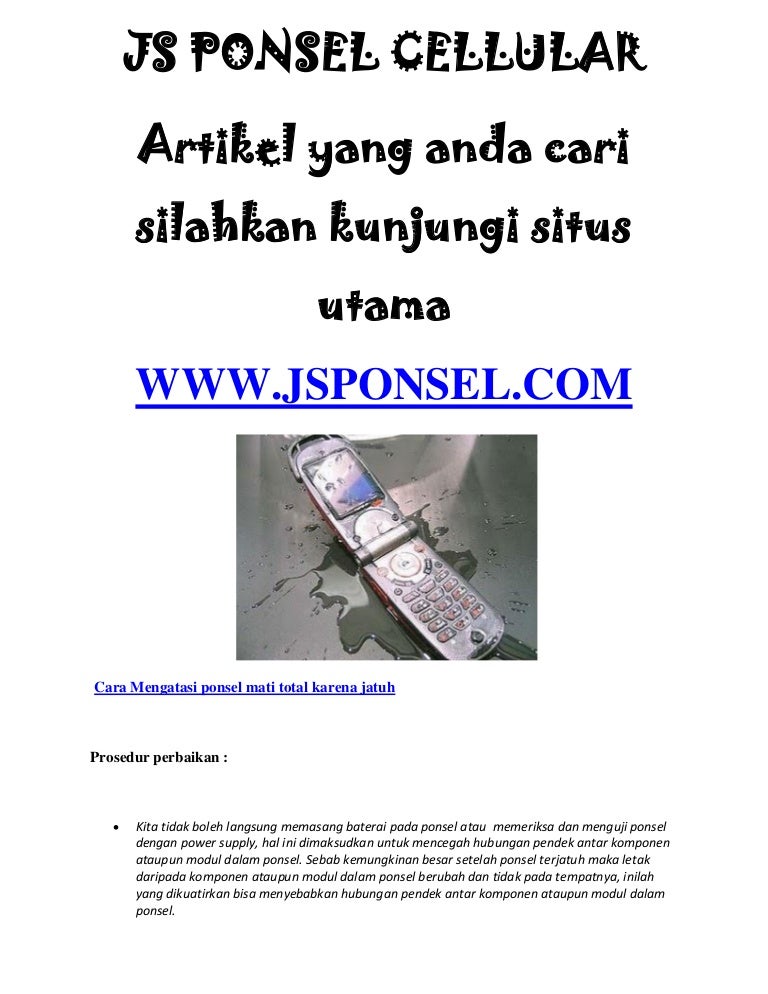 JS PONSEL CELLULAR

Artikel yang anda cari silahkan kunjungi situs utama

WWW.JSPONSEL.COM

Cara Mengatasi ponsel mati total karena jatuh

Prosedur perbaikan :

• Kita tidak boleh langsung memasang baterai pada ponsel atau memeriksa dan menguji ponsel dengan power supply, hal ini dimaksudkan untuk mencegah hubungan pendek antar komponen ataupun modul dalam ponsel. Sebab kemungkinan besar setelah ponsel terjatuh maka letak daripada komponen ataupun modul dalam ponsel berubah dan tidak pada tempatnya, inilah yang dikuatirkan bisa menyebabkan hubungan pendek antar komponen ataupun modul dalam ponsel.